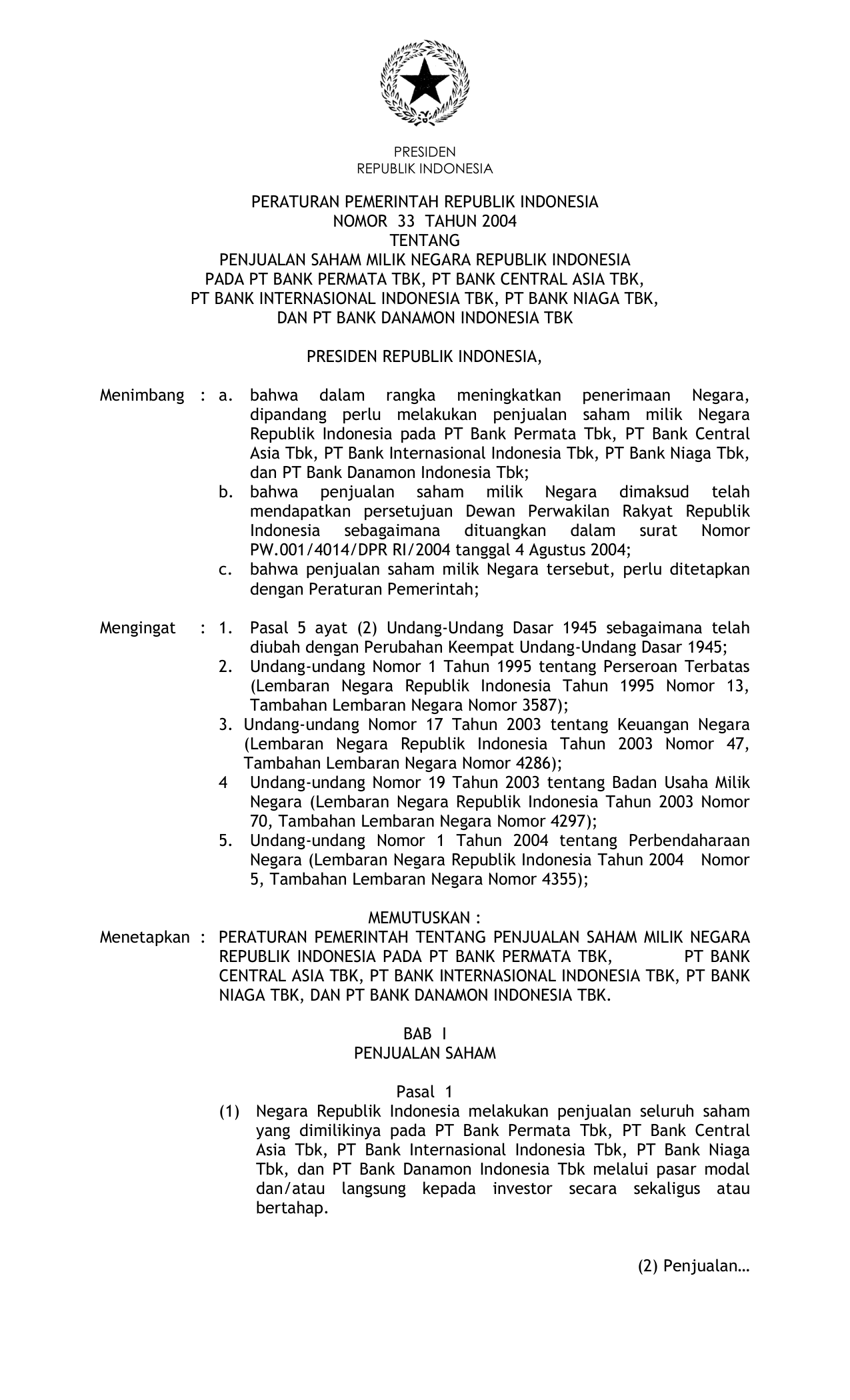 PRESIDEN
REPUBLIK INDONESIA

PERATURAN PEMERINTAH REPUBLIK INDONESIA
NOMOR 33 TAHUN 2004
TENTANG
PENJUALAN SAHAM MILIK NEGARA REPUBLIK INDONESIA
PADA PT BANK PERMATA TBK, PT BANK CENTRAL ASIA TBK,
PT BANK INTERNASIONAL INDONESIA TBK, PT BANK NIAGA TBK,
DAN PT BANK DANAMON INDONESIA TBK

PRESIDEN REPUBLIK INDONESIA,

Menimbang : a. bahwa dalam rangka meningkatkan penerimaan Negara, dipandang perlu melakukan penjualan saham milik Negara Republik Indonesia pada PT Bank Permata Tbk, PT Bank Central Asia Tbk, PT Bank Internasional Indonesia Tbk, PT Bank Niaga Tbk, dan PT Bank Danamon Indonesia Tbk;
b. bahwa penjualan saham milik Negara dimaksud telah mendapatkan persetujuan Dewan Perwakilan Rakyat Republik Indonesia sebagaimana dituangkan dalam surat Nomor PW.001/4014/DPR RI/2004 tanggal 4 Agustus 2004;
c. bahwa penjualan saham milik Negara tersebut, perlu ditetapkan dengan Peraturan Pemerintah;

Mengingat : 1. Pasal 5 ayat (2) Undang-Undang Dasar 1945 sebagaimana telah diubah dengan Perubahan Keempat Undang-Undang Dasar 1945;
2. Undang-undang Nomor 1 Tahun 1995 tentang Perseroan Terbatas (Lembaran Negara Republik Indonesia Tahun 1995 Nomor 13, Tambahan Lembaran Negara Nomor 3587);
3. Undang-undang Nomor 17 Tahun 2003 tentang Keuangan Negara (Lembaran Negara Republik Indonesia Tahun 2003 Nomor 47, Tambahan Lembaran Negara Nomor 4286);
4 Undang-undang Nomor 19 Tahun 2003 tentang Badan Usaha Milik Negara (Lembaran Negara Republik Indonesia Tahun 2003 Nomor 70, Tambahan Lembaran Negara Nomor 4297);
5. Undang-undang Nomor 1 Tahun 2004 tentang Perbendaharaan Negara (Lembaran Negara Republik Indonesia Tahun 2004 Nomor 5, Tambahan Lembaran Negara Nomor 4355);

MEMUTUSKAN :
Menetapkan : PERATURAN PEMERINTAH TENTANG PENJUALAN SAHAM MILIK NEGARA REPUBLIK INDONESIA PADA PT BANK PERMATA TBK, PT BANK CENTRAL ASIA TBK, PT BANK INTERNASIONAL INDONESIA TBK, PT BANK NIAGA TBK, DAN PT BANK DANAMON INDONESIA TBK.

BAB I
PENJUALAN SAHAM

Pasal 1
(1) Negara Republik Indonesia melakukan penjualan seluruh saham yang dimilikinya pada PT Bank Permata Tbk, PT Bank Central Asia Tbk, PT Bank Internasional Indonesia Tbk, PT Bank Niaga Tbk, dan PT Bank Danamon Indonesia Tbk melalui pasar modal dan/atau langsung kepada investor secara sekaligus atau bertahap.

(2) Penjualan…